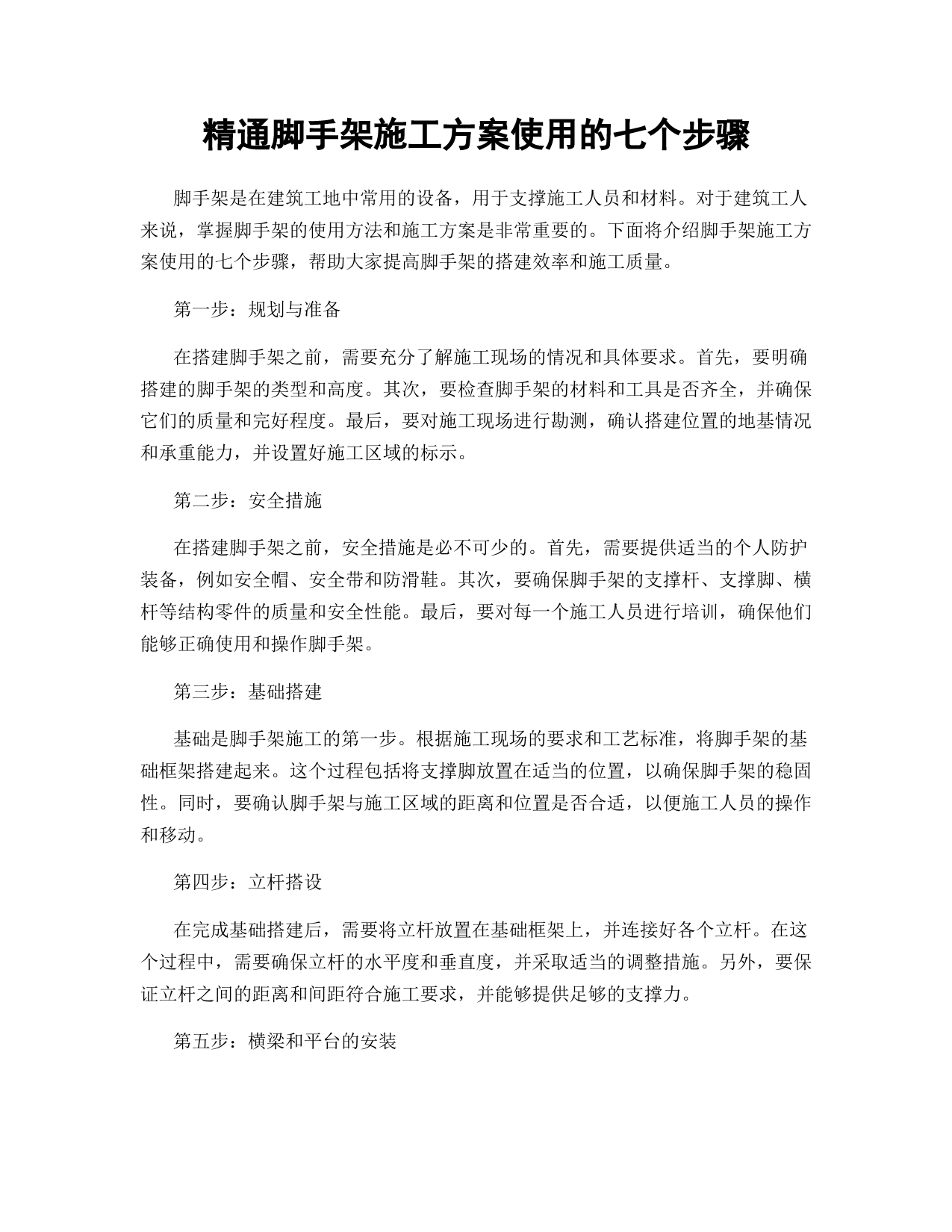 精通脚手架施工方案使用的七个步骤

脚手架是在建筑工地中常用的设备，用于支撑施工人员和材料。对于建筑工人来说，掌握脚手架的使用方法和施工方案是非常重要的。下面将介绍脚手架施工方案使用的七个步骤，帮助大家提高脚手架的搭建效率和施工质量。

第一步：规划与准备

在搭建脚手架之前，需要充分了解施工现场的情况和具体要求。首先，要明确搭建的脚手架的类型和高度。其次，要检查脚手架的材料和工具是否齐全，并确保它们的质量和完好程度。最后，要对施工现场进行勘测，确认搭建位置的地基情况和承重能力，并设置好施工区域的标示。

第二步：安全措施

在搭建脚手架之前，安全措施是必不可少的。首先，需要提供适当的个人防护装备，例如安全帽、安全带和防滑鞋。其次，要确保脚手架的支撑杆、支撑脚、横杆等结构零件的质量和安全性能。最后，要对每一个施工人员进行培训，确保他们能够正确使用和操作脚手架。

第三步：基础搭建

基础是脚手架施工的第一步。根据施工现场的要求和工艺标准，将脚手架的基础框架搭建起来。这个过程包括将支撑脚放置在适当的位置，以确保脚手架的稳固性。同时，要确认脚手架与施工区域的距离和位置是否合适，以便施工人员的操作和移动。

第四步：立杆搭设

在完成基础搭建后，需要将立杆放置在基础框架上，并连接好各个立杆。在这个过程中，需要确保立杆的水平度和垂直度，并采取适当的调整措施。另外，要保证立杆之间的距离和间距符合施工要求，并能够提供足够的支撑力。

第五步：横梁和平台的安装